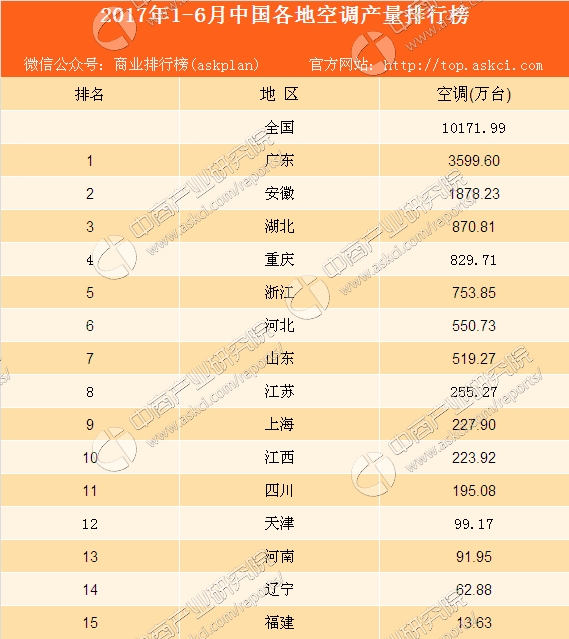 2017年1-6月中国各地空调产量排行榜

微信公众号：商业排行榜(askplan)　官方网站：http://top.askci.com

| 排名 | 地 区 | 空调(万台) |
|---|---|---|
| | 全国 | 10171.99 |
| 1 | 广东 | 3599.60 |
| 2 | 安徽 | 1878.23 |
| 3 | 湖北 | 870.81 |
| 4 | 重庆 | 829.71 |
| 5 | 浙江 | 753.85 |
| 6 | 河北 | 550.73 |
| 7 | 山东 | 519.27 |
| 8 | 江苏 | 255.27 |
| 9 | 上海 | 227.90 |
| 10 | 江西 | 223.92 |
| 11 | 四川 | 195.08 |
| 12 | 天津 | 99.17 |
| 13 | 河南 | 91.95 |
| 14 | 辽宁 | 62.88 |
| 15 | 福建 | 13.63 |

中商产业研究院 www.askci.com/reports/